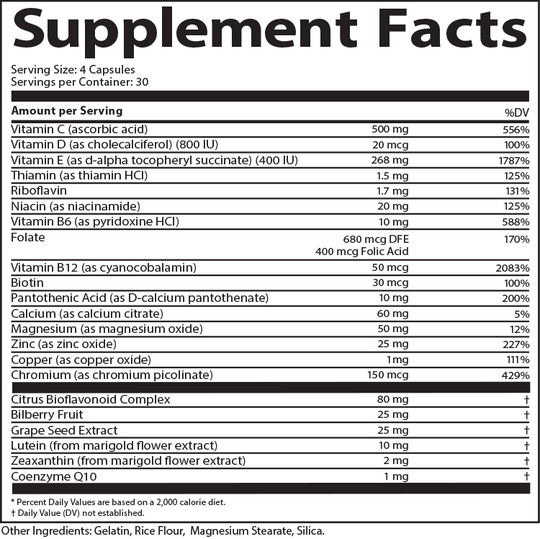 Supplement Facts

Serving Size: 4 Capsules
Servings per Container: 30

| Amount per Serving | | %DV |
|---|---|---|
| Vitamin C (ascorbic acid) | 500 mg | 556% |
| Vitamin D (as cholecalciferol) (800 IU) | 20 mcg | 100% |
| Vitamin E (as d-alpha tocopheryl succinate) (400 IU) | 268 mg | 1787% |
| Thiamin (as thiamin HCl) | 1.5 mg | 125% |
| Riboflavin | 1.7 mg | 131% |
| Niacin (as niacinamide) | 20 mg | 125% |
| Vitamin B6 (as pyridoxine HCl) | 10 mg | 588% |
| Folate | 680 mcg DFE 400 mcg Folic Acid | 170% |
| Vitamin B12 (as cyanocobalamin) | 50 mcg | 2083% |
| Biotin | 30 mcg | 100% |
| Pantothenic Acid (as D-calcium pantothenate) | 10 mg | 200% |
| Calcium (as calcium citrate) | 60 mg | 5% |
| Magnesium (as magnesium oxide) | 50 mg | 12% |
| Zinc (as zinc oxide) | 25 mg | 227% |
| Copper (as copper oxide) | 1mg | 111% |
| Chromium (as chromium picolinate) | 150 mcg | 429% |
| Citrus Bioflavonoid Complex | 80 mg | † |
| Bilberry Fruit | 25 mg | † |
| Grape Seed Extract | 25 mg | † |
| Lutein (from marigold flower extract) | 10 mg | † |
| Zeaxanthin (from marigold flower extract) | 2 mg | † |
| Coenzyme Q10 | 1 mg | † |

* Percent Daily Values are based on a 2,000 calorie diet.
† Daily Value (DV) not established.

Other Ingredients: Gelatin, Rice Flour, Magnesium Stearate, Silica.